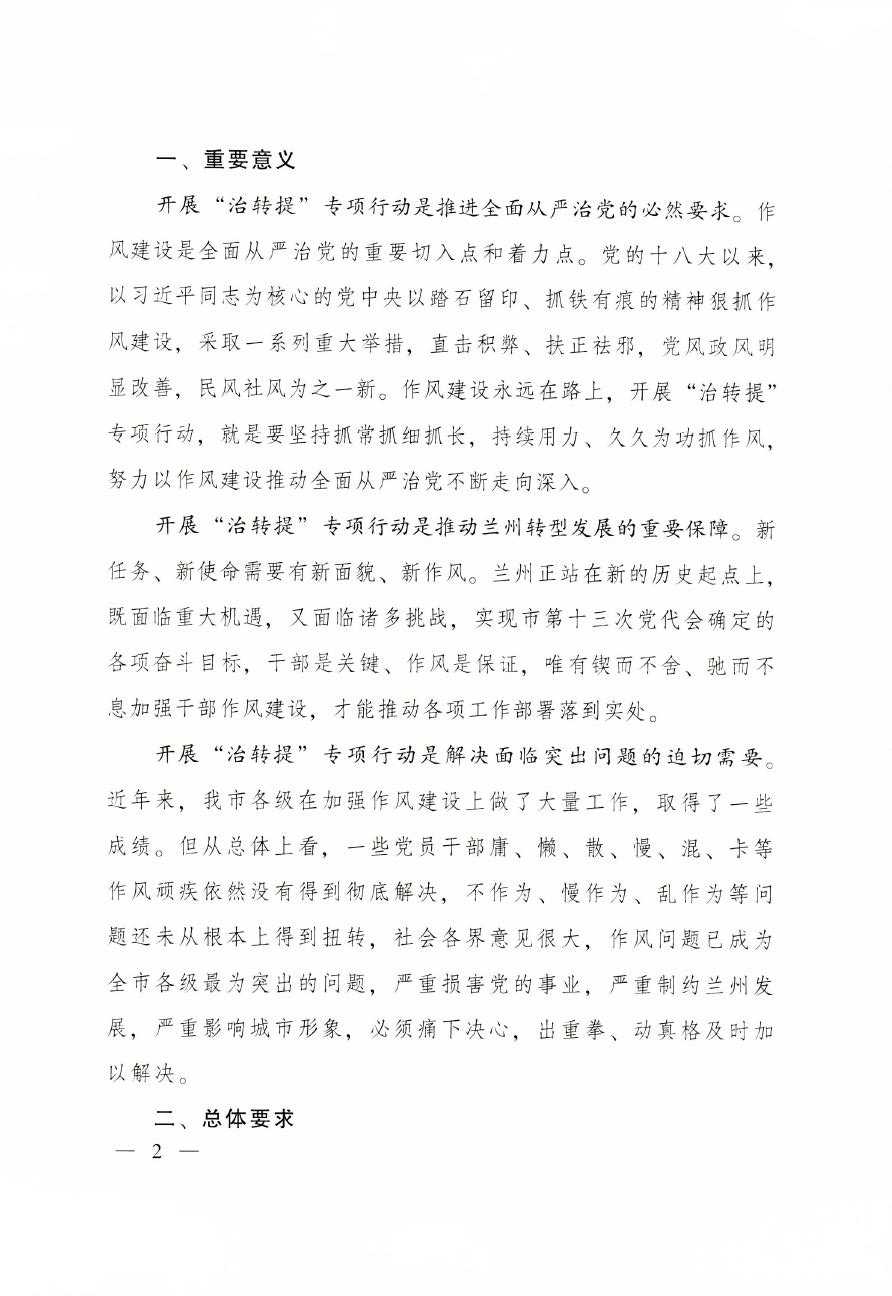 一、重要意义

开展“治转提”专项行动是推进全面从严治党的必然要求。作风建设是全面从严治党的重要切入点和着力点。党的十八大以来，以习近平同志为核心的党中央以踏石留印、抓铁有痕的精神狠抓作风建设，采取一系列重大举措，直击积弊、扶正祛邪，党风政风明显改善，民风社风为之一新。作风建设永远在路上，开展“治转提”专项行动，就是要坚持抓常抓细抓长，持续用力、久久为功抓作风，努力以作风建设推动全面从严治党不断走向深入。

开展“治转提”专项行动是推动兰州转型发展的重要保障。新任务、新使命需要有新面貌、新作风。兰州正站在新的历史起点上，既面临重大机遇，又面临诸多挑战，实现市第十三次党代会确定的各项奋斗目标，干部是关键、作风是保证，唯有锲而不舍、驰而不息加强干部作风建设，才能推动各项工作部署落到实处。

开展“治转提”专项行动是解决面临突出问题的迫切需要。近年来，我市各级在加强作风建设上做了大量工作，取得了一些成绩。但从总体上看，一些党员干部庸、懒、散、慢、混、卡等作风顽疾依然没有得到彻底解决，不作为、慢作为、乱作为等问题还未从根本上得到扭转，社会各界意见很大，作风问题已成为全市各级最为突出的问题，严重损害党的事业，严重制约兰州发展，严重影响城市形象，必须痛下决心，出重拳、动真格及时加以解决。

二、总体要求

— 2 —